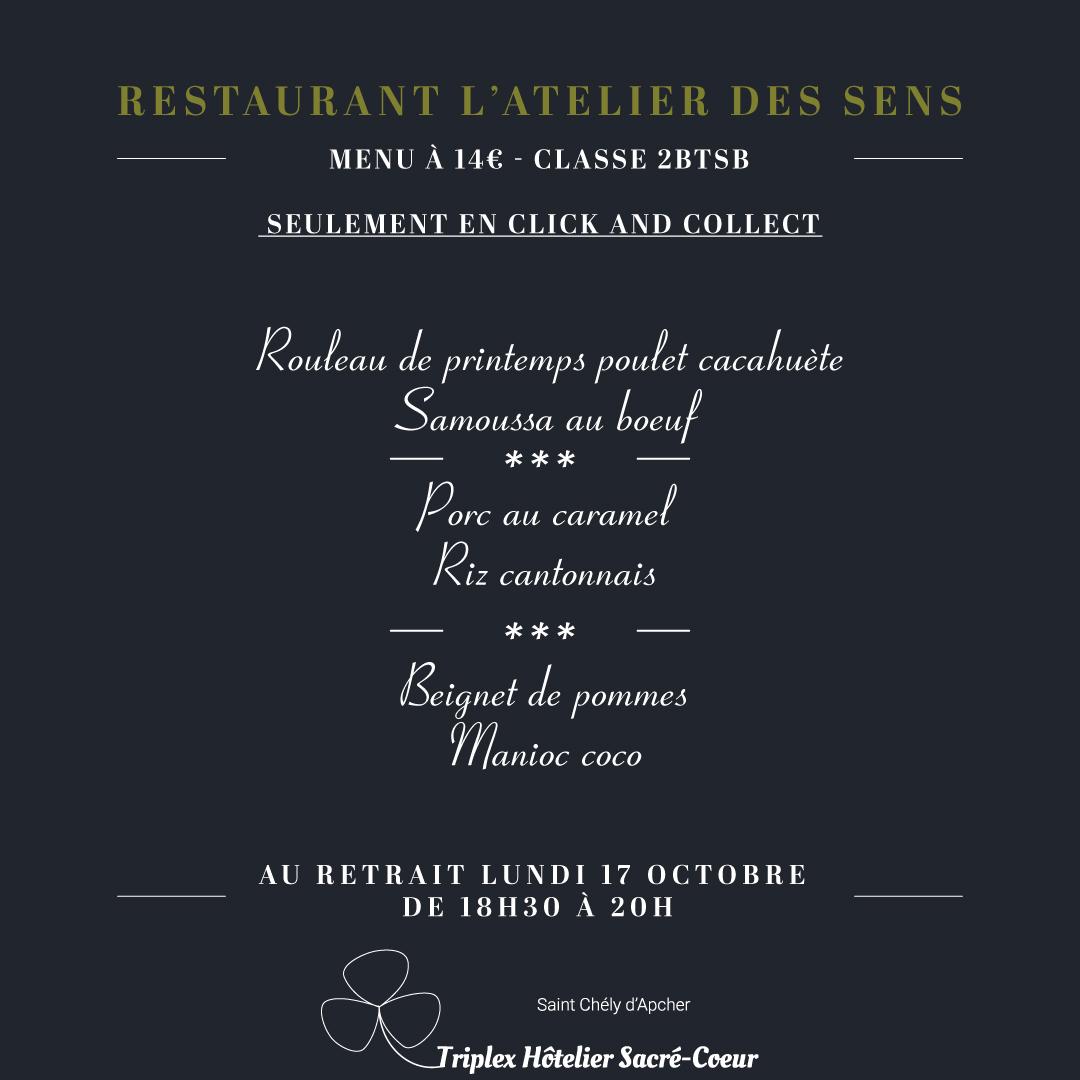 RESTAURANT L'ATELIER DES SENS

MENU À 14€ - CLASSE 2BTSB

SEULEMENT EN CLICK AND COLLECT

Rouleau de printemps poulet cacahuète
Samoussa au boeuf
***
Porc au caramel
Riz cantonnais
***
Beignet de pommes
Manioc coco

AU RETRAIT LUNDI 17 OCTOBRE
DE 18H30 À 20H

Saint Chély d'Apcher

Triplex Hôtelier Sacré-Coeur